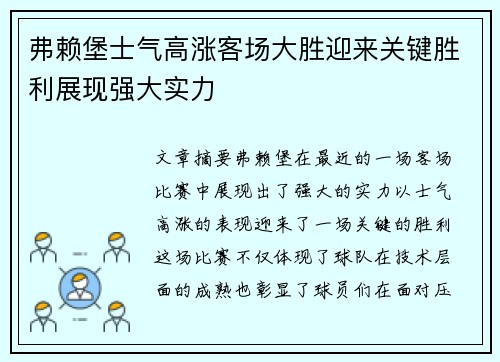 弗赖堡士气高涨客场大胜迎来关键胜利展现强大实力

文章摘要弗赖堡在最近的一场客场比赛中展现出了强大的实力以士气高涨的表现迎来了一场关键的胜利这场比赛不仅体现了球队在技术层面的成熟也彰显了球员们在面对压